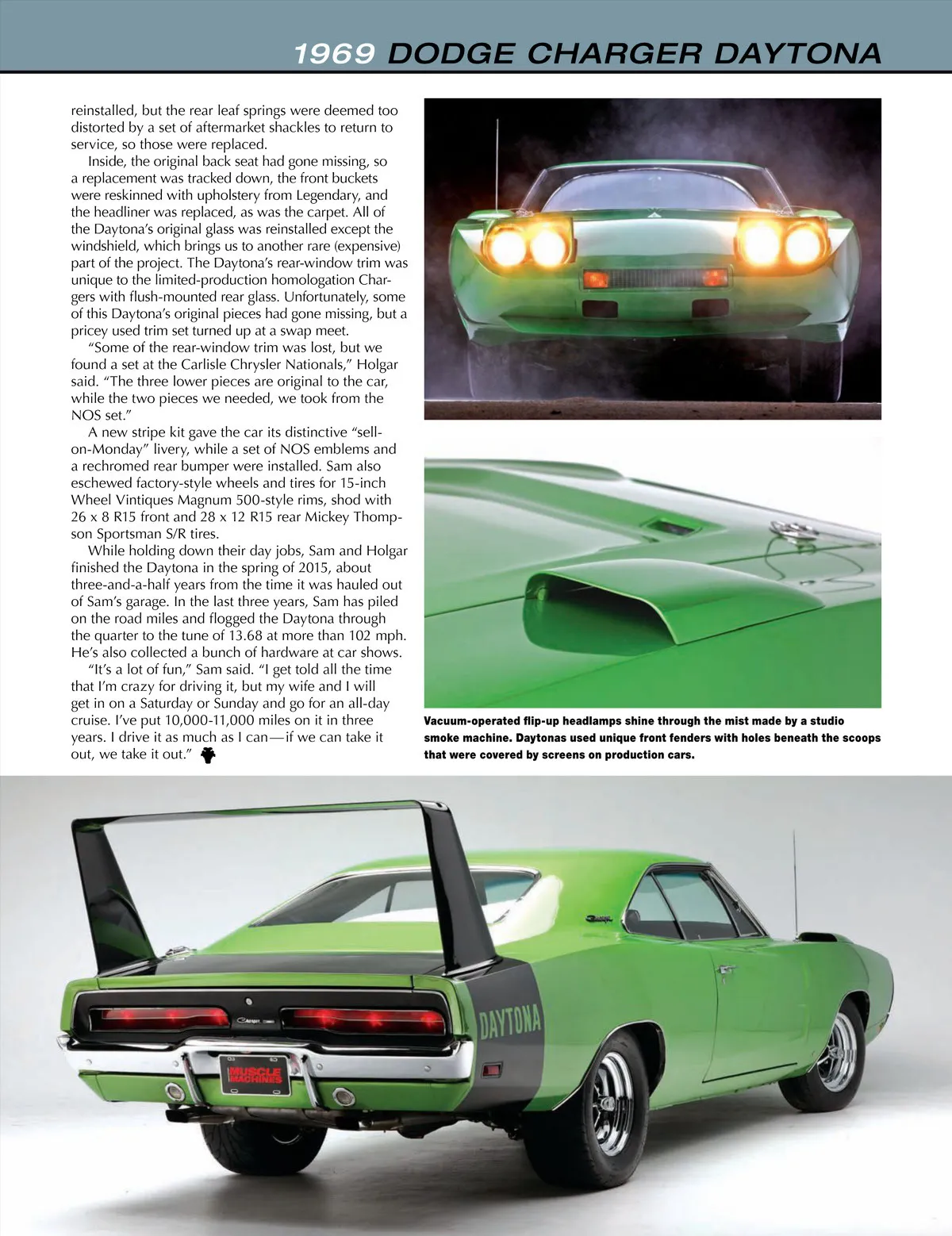 1969 DODGE CHARGER DAYTONA

reinstalled, but the rear leaf springs were deemed too distorted by a set of aftermarket shackles to return to service, so those were replaced.

Inside, the original back seat had gone missing, so a replacement was tracked down, the front buckets were reskinned with upholstery from Legendary, and the headliner was replaced, as was the carpet. All of the Daytona's original glass was reinstalled except the windshield, which brings us to another rare (expensive) part of the project. The Daytona's rear-window trim was unique to the limited-production homologation Chargers with flush-mounted rear glass. Unfortunately, some of this Daytona's original pieces had gone missing, but a pricey used trim set turned up at a swap meet.

"Some of the rear-window trim was lost, but we found a set at the Carlisle Chrysler Nationals," Holgar said. "The three lower pieces are original to the car, while the two pieces we needed, we took from the NOS set."

A new stripe kit gave the car its distinctive "sell-on-Monday" livery, while a set of NOS emblems and a rechromed rear bumper were installed. Sam also eschewed factory-style wheels and tires for 15-inch Wheel Vintiques Magnum 500-style rims, shod with 26 x 8 R15 front and 28 x 12 R15 rear Mickey Thompson Sportsman S/R tires.

While holding down their day jobs, Sam and Holgar finished the Daytona in the spring of 2015, about three-and-a-half years from the time it was hauled out of Sam's garage. In the last three years, Sam has piled on the road miles and flogged the Daytona through the quarter to the tune of 13.68 at more than 102 mph. He's also collected a bunch of hardware at car shows.

"It's a lot of fun," Sam said. "I get told all the time that I'm crazy for driving it, but my wife and I will get in on a Saturday or Sunday and go for an all-day cruise. I've put 10,000-11,000 miles on it in three years. I drive it as much as I can—if we can take it out, we take it out."

Vacuum-operated flip-up headlamps shine through the mist made by a studio smoke machine. Daytonas used unique front fenders with holes beneath the scoops that were covered by screens on production cars.

DAYTONA

MUSCLE MACHINES